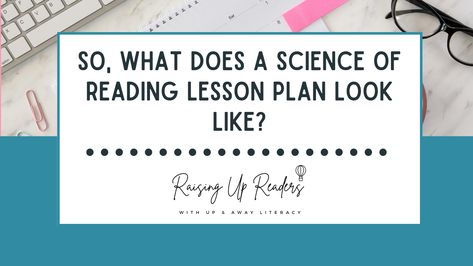 SO, WHAT DOES A SCIENCE OF READING LESSON PLAN LOOK LIKE?

Raising Up Readers

WITH UP & AWAY LITERACY